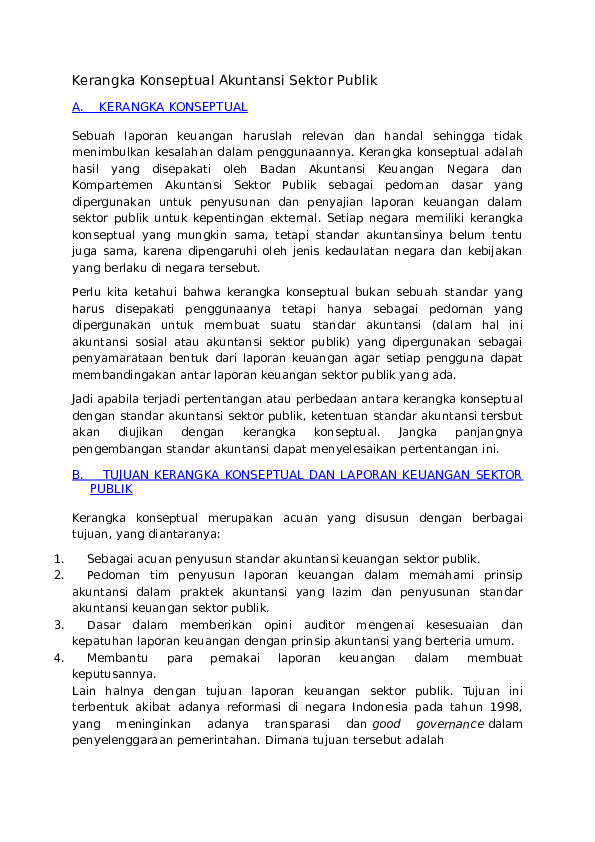 Kerangka Konseptual Akuntansi Sektor Publik

A. KERANGKA KONSEPTUAL

Sebuah laporan keuangan haruslah relevan dan handal sehingga tidak menimbulkan kesalahan dalam penggunaannya. Kerangka konseptual adalah hasil yang disepakati oleh Badan Akuntansi Keuangan Negara dan Kompartemen Akuntansi Sektor Publik sebagai pedoman dasar yang dipergunakan untuk penyusunan dan penyajian laporan keuangan dalam sektor publik untuk kepentingan ekternal. Setiap negara memiliki kerangka konseptual yang mungkin sama, tetapi standar akuntansinya belum tentu juga sama, karena dipengaruhi oleh jenis kedaulatan negara dan kebijakan yang berlaku di negara tersebut.

Perlu kita ketahui bahwa kerangka konseptual bukan sebuah standar yang harus disepakati penggunaanya tetapi hanya sebagai pedoman yang dipergunakan untuk membuat suatu standar akuntansi (dalam hal ini akuntansi sosial atau akuntansi sektor publik) yang dipergunakan sebagai penyamarataan bentuk dari laporan keuangan agar setiap pengguna dapat membandingakan antar laporan keuangan sektor publik yang ada.

Jadi apabila terjadi pertentangan atau perbedaan antara kerangka konseptual dengan standar akuntansi sektor publik, ketentuan standar akuntansi tersbut akan diujikan dengan kerangka konseptual. Jangka panjangnya pengembangan standar akuntansi dapat menyelesaikan pertentangan ini.

B. TUJUAN KERANGKA KONSEPTUAL DAN LAPORAN KEUANGAN SEKTOR PUBLIK

Kerangka konseptual merupakan acuan yang disusun dengan berbagai tujuan, yang diantaranya:

1. Sebagai acuan penyusun standar akuntansi keuangan sektor publik.
2. Pedoman tim penyusun laporan keuangan dalam memahami prinsip akuntansi dalam praktek akuntansi yang lazim dan penyusunan standar akuntansi keuangan sektor publik.
3. Dasar dalam memberikan opini auditor mengenai kesesuaian dan kepatuhan laporan keuangan dengan prinsip akuntansi yang berteria umum.
4. Membantu para pemakai laporan keuangan dalam membuat keputusannya.

Lain halnya dengan tujuan laporan keuangan sektor publik. Tujuan ini terbentuk akibat adanya reformasi di negara Indonesia pada tahun 1998, yang meninginkan adanya transparasi dan good governance dalam penyelenggaraan pemerintahan. Dimana tujuan tersebut adalah